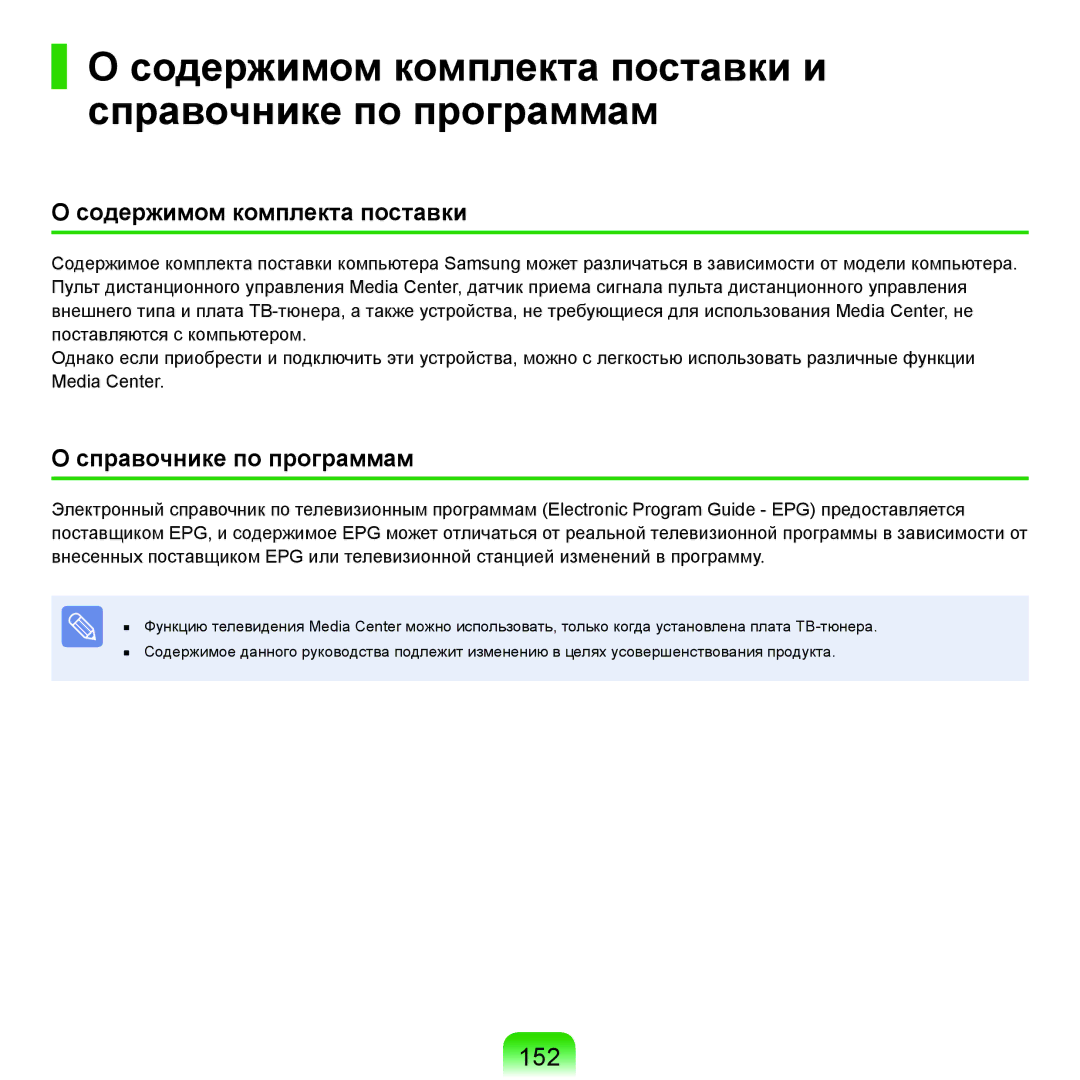 О содержимом комплекта поставки и справочнике по программам

О содержимом комплекта поставки

Содержимое комплекта поставки компьютера Samsung может различаться в зависимости от модели компьютера. Пульт дистанционного управления Media Center, датчик приема сигнала пульта дистанционного управления внешнего типа и плата ТВ-тюнера, а также устройства, не требующиеся для использования Media Center, не поставляются с компьютером.
Однако если приобрести и подключить эти устройства, можно с легкостью использовать различные функции Media Center.

О справочнике по программам

Электронный справочник по телевизионным программам (Electronic Program Guide - EPG) предоставляется поставщиком EPG, и содержимое EPG может отличаться от реальной телевизионной программы в зависимости от внесенных поставщиком EPG или телевизионной станцией изменений в программу.

Функцию телевидения Media Center можно использовать, только когда установлена плата ТВ-тюнера.
Содержимое данного руководства подлежит изменению в целях усовершенствования продукта.

152